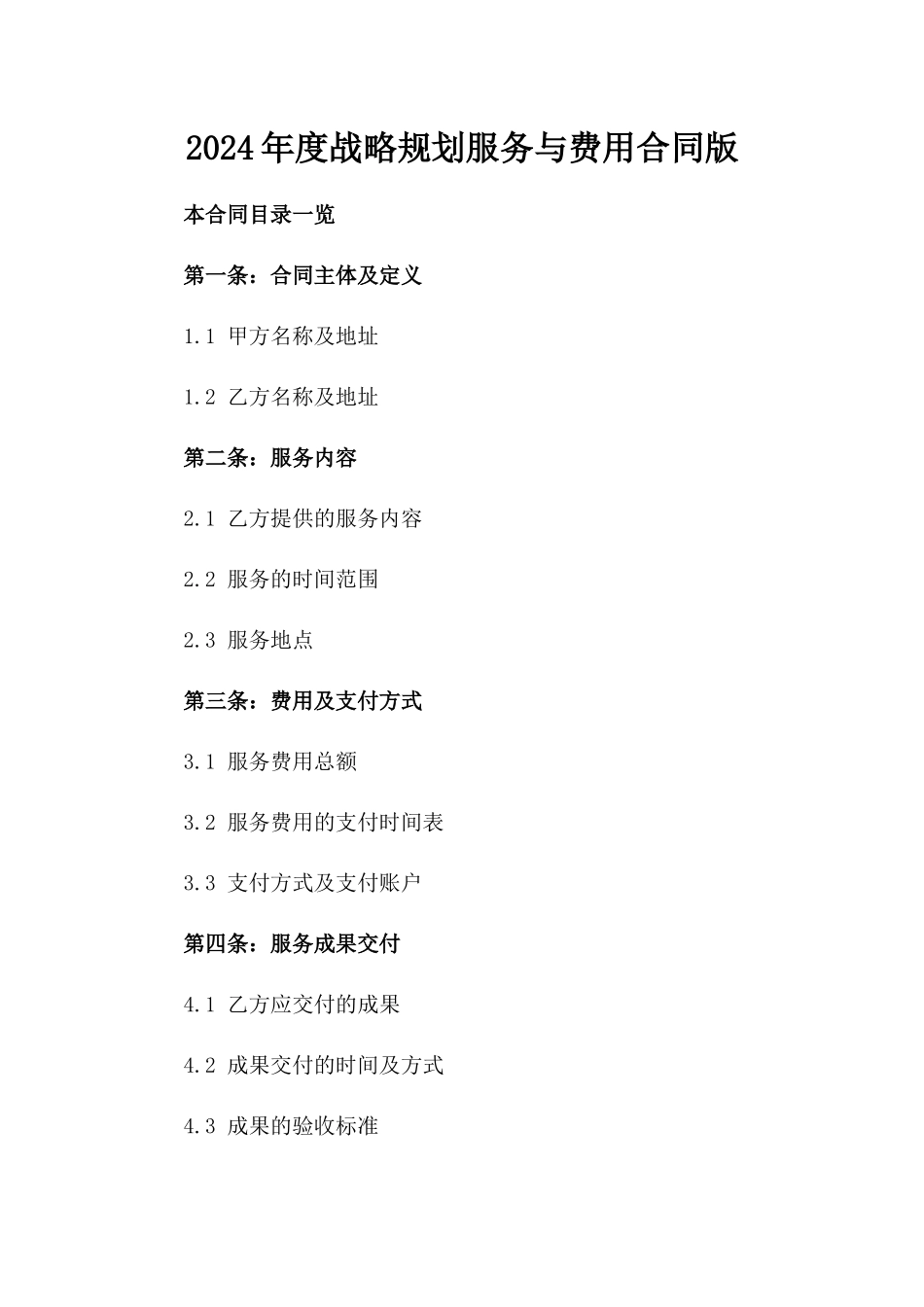 2024年度战略规划服务与费用合同版

本合同目录一览

第一条：合同主体及定义

1.1 甲方名称及地址

1.2 乙方名称及地址

第二条：服务内容

2.1 乙方提供的服务内容

2.2 服务的时间范围

2.3 服务地点

第三条：费用及支付方式

3.1 服务费用总额

3.2 服务费用的支付时间表

3.3 支付方式及支付账户

第四条：服务成果交付

4.1 乙方应交付的成果

4.2 成果交付的时间及方式

4.3 成果的验收标准